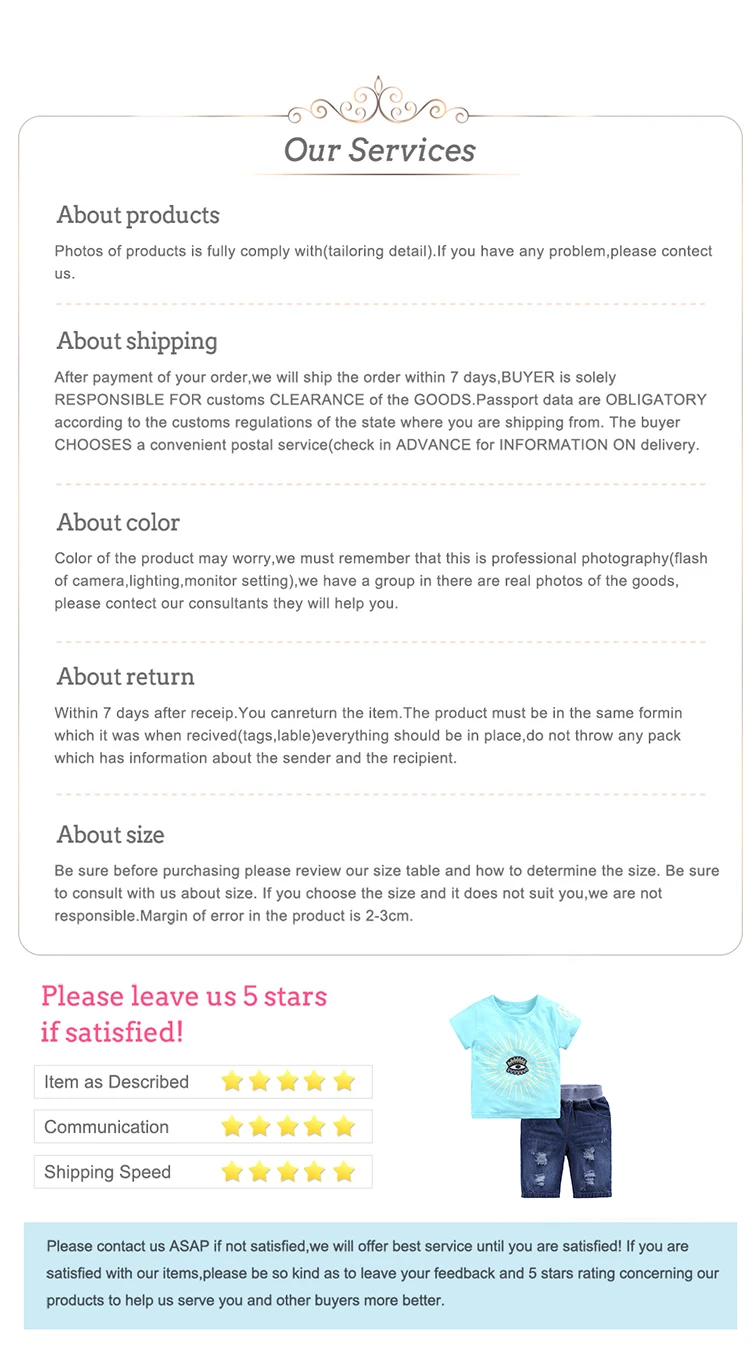 Our Services

About products

Photos of products is fully comply with(tailoring detail).If you have any problem,please contect us.

About shipping

After payment of your order,we will ship the order within 7 days,BUYER is solely RESPONSIBLE FOR customs CLEARANCE of the GOODS.Passport data are OBLIGATORY according to the customs regulations of the state where you are shipping from. The buyer CHOOSES a convenient postal service(check in ADVANCE for INFORMATION ON delivery.

About color

Color of the product may worry,we must remember that this is professional photography(flash of camera,lighting,monitor setting),we have a group in there are real photos of the goods, please contect our consultants they will help you.

About return

Within 7 days after receip.You canreturn the item.The product must be in the same formin which it was when recived(tags,lable)everything should be in place,do not throw any pack which has information about the sender and the recipient.

About size

Be sure before purchasing please review our size table and how to determine the size. Be sure to consult with us about size. If you choose the size and it does not suit you,we are not responsible.Margin of error in the product is 2-3cm.

Please leave us 5 stars if satisfied!

Item as Described

Communication

Shipping Speed

Please contact us ASAP if not satisfied,we will offer best service until you are satisfied! If you are satisfied with our items,please be so kind as to leave your feedback and 5 stars rating concerning our products to help us serve you and other buyers more better.